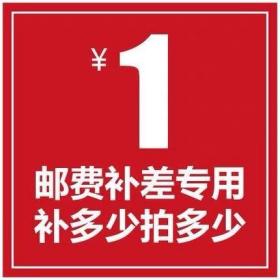 ¥ 1

邮费补差专用
补多少拍多少